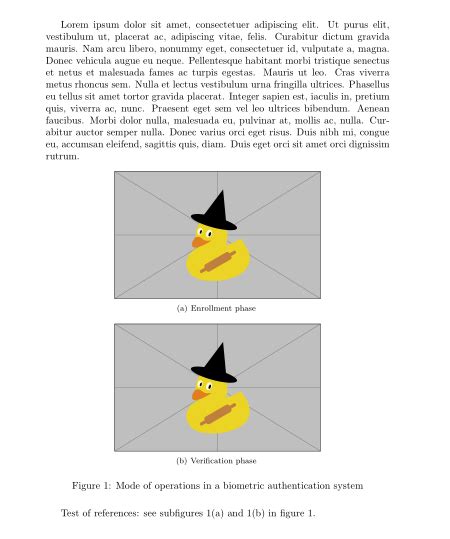 Lorem ipsum dolor sit amet, consectetuer adipiscing elit. Ut purus elit, vestibulum ut, placerat ac, adipiscing vitae, felis. Curabitur dictum gravida mauris. Nam arcu libero, nonummy eget, consectetuer id, vulputate a, magna. Donec vehicula augue eu neque. Pellentesque habitant morbi tristique senectus et netus et malesuada fames ac turpis egestas. Mauris ut leo. Cras viverra metus rhoncus sem. Nulla et lectus vestibulum urna fringilla ultrices. Phasellus eu tellus sit amet tortor gravida placerat. Integer sapien est, iaculis in, pretium quis, viverra ac, nunc. Praesent eget sem vel leo ultrices bibendum. Aenean faucibus. Morbi dolor nulla, malesuada eu, pulvinar at, mollis ac, nulla. Curabitur auctor semper nulla. Donec varius orci eget risus. Duis nibh mi, congue eu, accumsan eleifend, sagittis quis, diam. Duis eget orci sit amet orci dignissim rutrum.

(a) Enrollment phase

(b) Verification phase

Figure 1: Mode of operations in a biometric authentication system

Test of references: see subfigures 1(a) and 1(b) in figure 1.